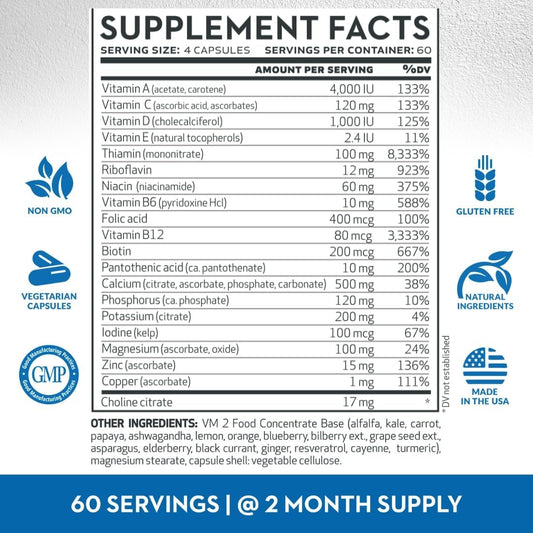 SUPPLEMENT FACTS
SERVING SIZE: 4 CAPSULES SERVINGS PER CONTAINER: 60

| | AMOUNT PER SERVING | %DV |
|---|---|---|
| Vitamin A (acetate, carotene) | 4,000 IU | 133% |
| Vitamin C (ascorbic acid, ascorbates) | 120 mg | 133% |
| Vitamin D (cholecalciferol) | 1,000 IU | 125% |
| Vitamin E (natural tocopherols) | 2.4 IU | 11% |
| Thiamin (mononitrate) | 100 mg | 8,333% |
| Riboflavin | 12 mg | 923% |
| Niacin (niacinamide) | 60 mg | 375% |
| Vitamin B6 (pyridoxine Hcl) | 10 mg | 588% |
| Folic acid | 400 mcg | 100% |
| Vitamin B12 | 80 mcg | 3,333% |
| Biotin | 200 mcg | 667% |
| Pantothenic acid (ca. pantothenate) | 10 mg | 200% |
| Calcium (citrate, ascorbate, phosphate, carbonate) | 500 mg | 38% |
| Phosphorus (ca. phosphate) | 120 mg | 10% |
| Potassium (citrate) | 200 mg | 4% |
| Iodine (kelp) | 100 mcg | 67% |
| Magnesium (ascorbate, oxide) | 100 mg | 24% |
| Zinc (ascorbate) | 15 mg | 136% |
| Copper (ascorbate) | 1 mg | 111% |
| Choline citrate | 17 mg | * |

* DV not established

OTHER INGREDIENTS: VM 2 Food Concentrate Base (alfalfa, kale, carrot, papaya, ashwagandha, lemon, orange, blueberry, bilberry ext., grape seed ext., asparagus, elderberry, black currant, ginger, resveratrol, cayenne, turmeric), magnesium stearate, capsule shell: vegetable cellulose.

NON GMO

VEGETARIAN CAPSULES

Good Manufacturing Practices
GMP
Good Manufacturing Practices

GLUTEN FREE

NATURAL INGREDIENTS

MADE IN THE USA

60 SERVINGS | @ 2 MONTH SUPPLY